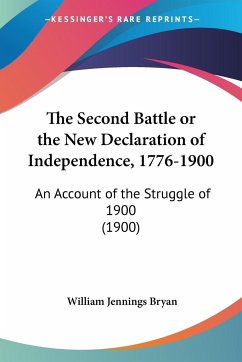 —KESSINGER'S RARE REPRINTS—

The Second Battle or the New Declaration of Independence, 1776-1900

An Account of the Struggle of 1900
(1900)

William Jennings Bryan